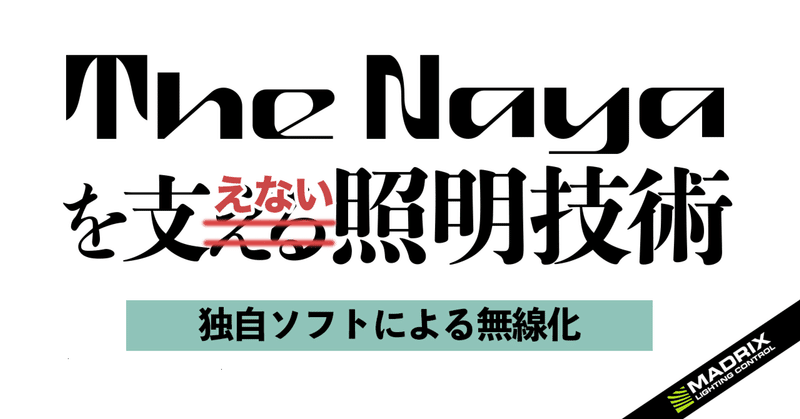 The Naya

を支~~える~~えない照明技術

独自ソフトによる無線化

MADRIX
LIGHTING CONTROL